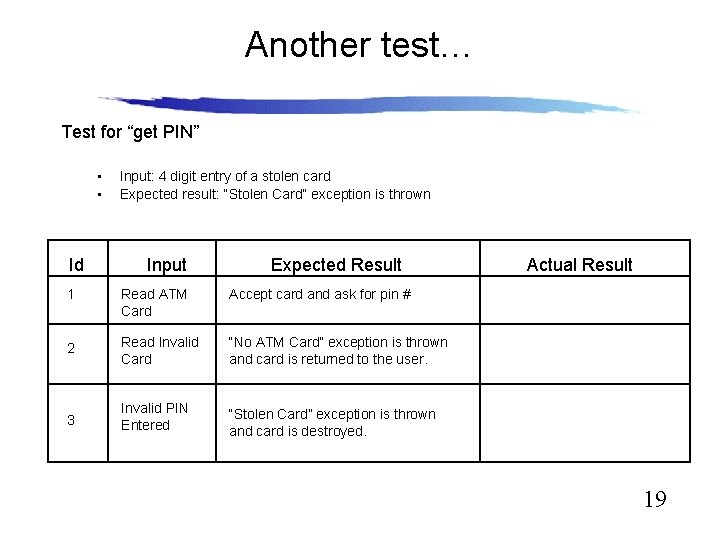 Another test…

Test for "get PIN"

• Input: 4 digit entry of a stolen card
• Expected result: "Stolen Card" exception is thrown

| Id | Input | Expected Result | Actual Result |
|---|---|---|---|
| 1 | Read ATM Card | Accept card and ask for pin # | |
| 2 | Read Invalid Card | "No ATM Card" exception is thrown and card is returned to the user. | |
| 3 | Invalid PIN Entered | "Stolen Card" exception is thrown and card is destroyed. | |

19